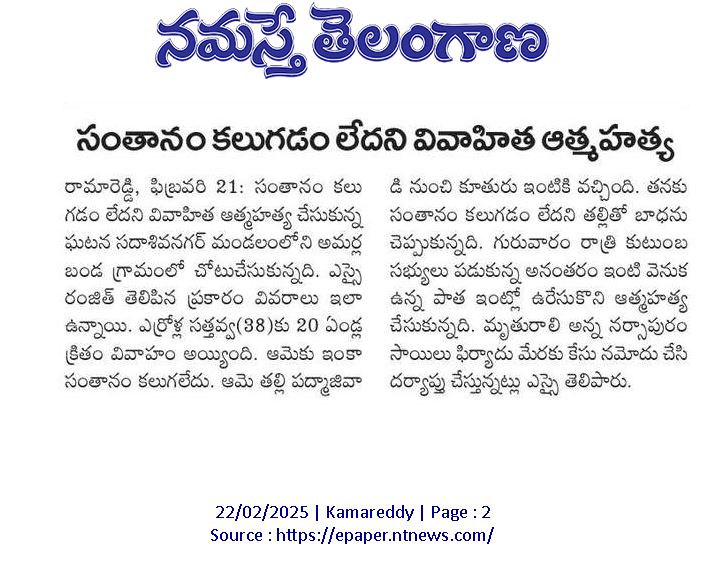 నమస్తే తెలంగాణ

సంతానం కలుగడం లేదని వివాహిత ఆత్మహత్య

రామారెడ్డి, ఫిబ్రవరి 21: సంతానం కలుగడం లేదని వివాహిత ఆత్మహత్య చేసుకున్న ఘటన సదాశివనగర్ మండలంలోని అమర్లబండ గ్రామంలో చోటుచేసుకున్నది. ఎస్సై రంజిత్ తెలిపిన ప్రకారం వివరాలు ఇలా ఉన్నాయి. ఎర్రోళ్ల సత్తవ్వ(38)కు 20 ఏండ్ల క్రితం వివాహం అయ్యింది. ఆమెకు ఇంకా సంతానం కలుగలేదు. ఆమె తల్లి పద్మాజివాడి నుంచి కూతురు ఇంటికి వచ్చింది. తనకు సంతానం కలుగడం లేదని తల్లితో బాధను చెప్పుకున్నది. గురువారం రాత్రి కుటుంబ సభ్యులు పడుకున్న అనంతరం ఇంటి వెనుక ఉన్న పాత ఇంట్లో ఉరేసుకొని ఆత్మహత్య చేసుకున్నది. మృతురాలి అన్న నర్సాపురం సాయిలు ఫిర్యాదు మేరకు కేసు నమోదు చేసి దర్యాప్తు చేస్తున్నట్లు ఎస్సై తెలిపారు.

22/02/2025 | Kamareddy | Page : 2
Source : https://epaper.ntnews.com/